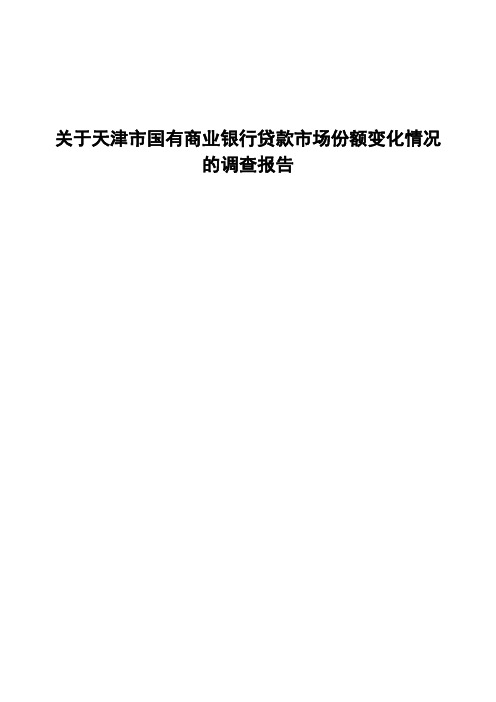 关于天津市国有商业银行贷款市场份额变化情况的调查报告